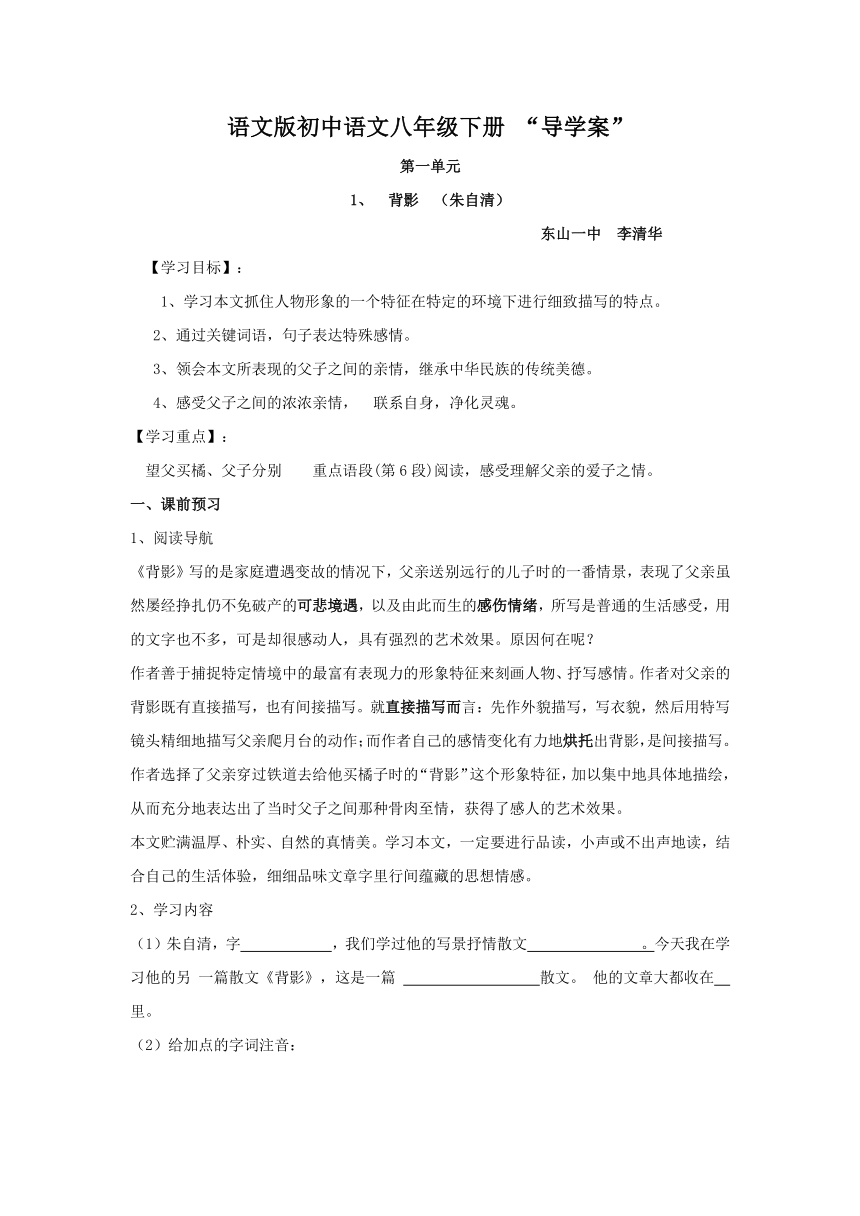 语文版初中语文八年级下册 “导学案”

第一单元

1、 背影 （朱自清）

东山一中 李清华

【学习目标】：

1、学习本文抓住人物形象的一个特征在特定的环境下进行细致描写的特点。

2、通过关键词语，句子表达特殊感情。

3、领会本文所表现的父子之间的亲情，继承中华民族的传统美德。

4、感受父子之间的浓浓亲情， 联系自身，净化灵魂。

【学习重点】：

望父买橘、父子分别 重点语段(第 6 段)阅读，感受理解父亲的爱子之情。

一、课前预习

1、阅读导航

《背影》写的是家庭遭遇变故的情况下，父亲送别远行的儿子时的一番情景，表现了父亲虽然屡经挣扎仍不免破产的可悲境遇，以及由此而生的感伤情绪，所写是普通的生活感受，用的文字也不多，可是却很感动人，具有强烈的艺术效果。原因何在呢？

作者善于捕捉特定情境中的最富有表现力的形象特征来刻画人物、抒写感情。作者对父亲的背影既有直接描写，也有间接描写。就直接描写而言：先作外貌描写，写衣貌，然后用特写镜头精细地描写父亲爬月台的动作；而作者自己的感情变化有力地烘托出背影，是间接描写。作者选择了父亲穿过铁道去给他买橘子时的“背影”这个形象特征，加以集中地具体地描绘，从而充分地表达出了当时父子之间那种骨肉至情，获得了感人的艺术效果。

本文贮满温厚、朴实、自然的真情美。学习本文，一定要进行品读，小声或不出声地读，结合自己的生活体验，细细品味文章字里行间蕴藏的思想情感。

2、学习内容

（1）朱自清，字____________，我们学过他的写景抒情散文________________。今天我在学习他的另 一篇散文《背影》，这是一篇 __________________散文。 他的文章大都收在__里。

（2）给加点的字词注音：